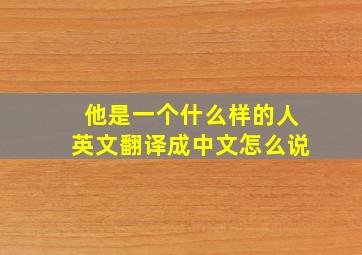 他是一个什么样的人
英文翻译成中文怎么说